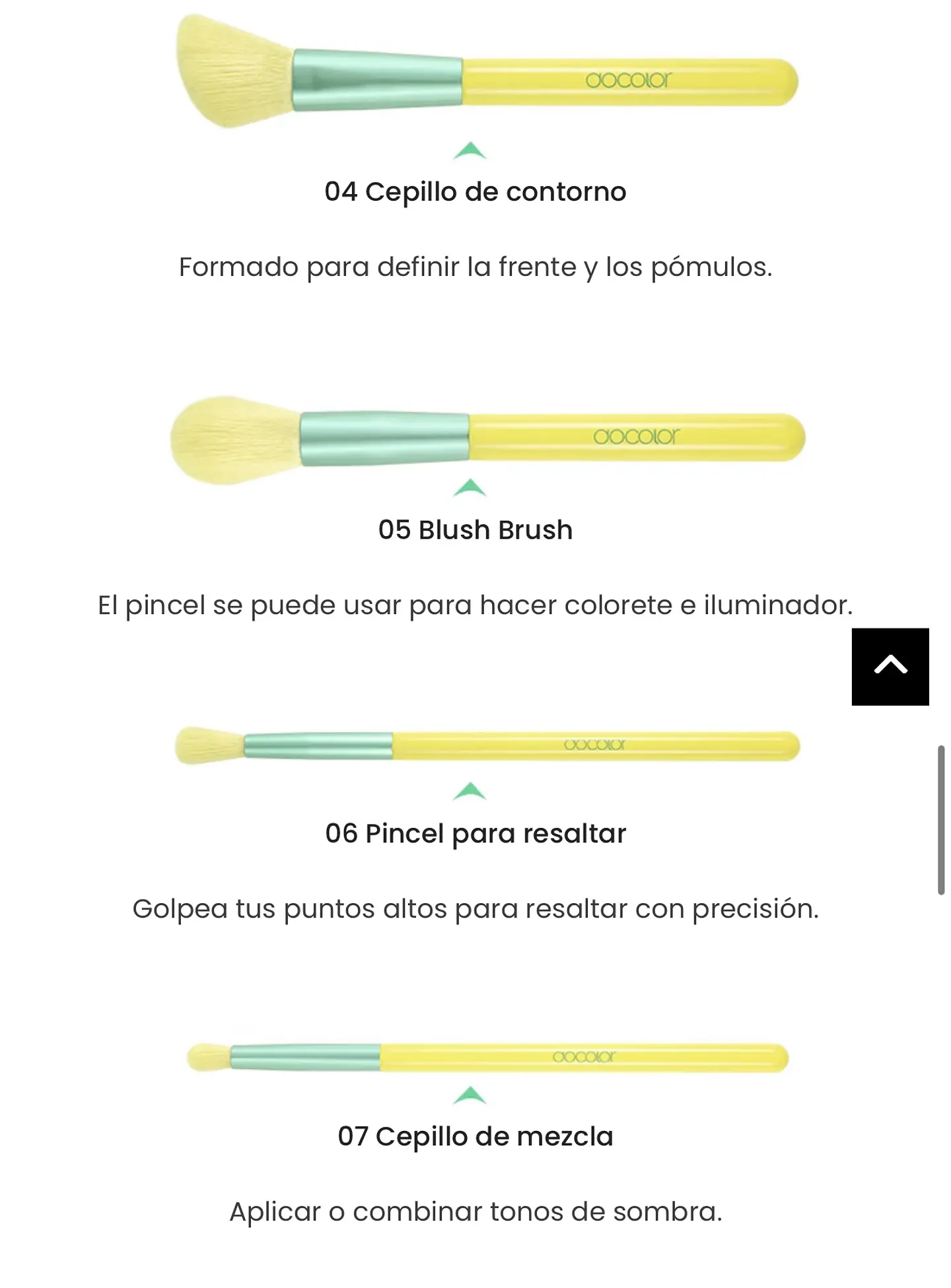 docolor

04 Cepillo de contorno

Formado para definir la frente y los pómulos.

docolor

05 Blush Brush

El pincel se puede usar para hacer colorete e iluminador.

docolor

06 Pincel para resaltar

Golpea tus puntos altos para resaltar con precisión.

docolor

07 Cepillo de mezcla

Aplicar o combinar tonos de sombra.